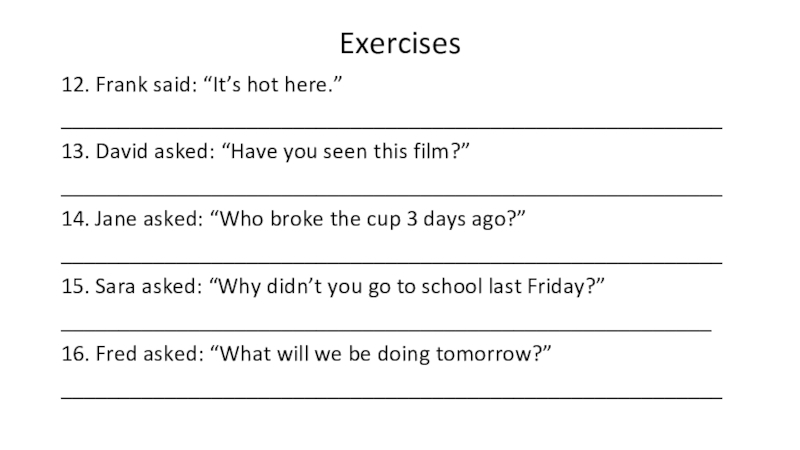 Exercises

12. Frank said: "It's hot here."

____

13. David asked: "Have you seen this film?"

____

14. Jane asked: "Who broke the cup 3 days ago?"

____

15. Sara asked: "Why didn't you go to school last Friday?"

____

16. Fred asked: "What will we be doing tomorrow?"

____